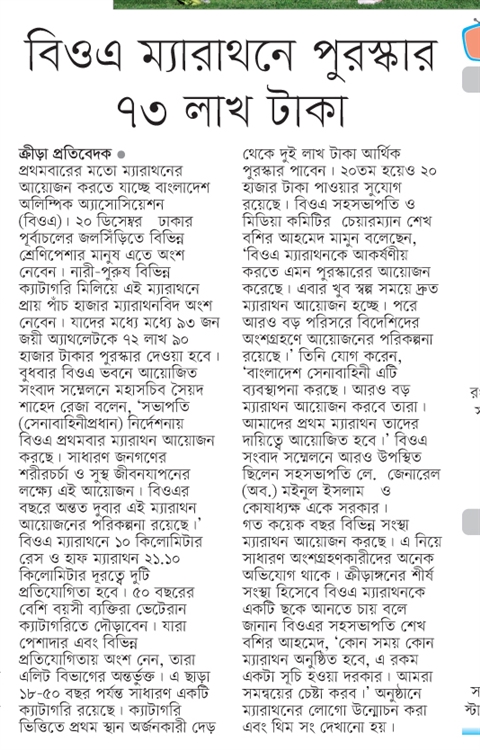 বিওএ ম্যারাথনে পুরস্কার ৭৩ লাখ টাকা

ক্রীড়া প্রতিবেদক ●
প্রথমবারের মতো ম্যারাথনের আয়োজন করতে যাচ্ছে বাংলাদেশ অলিম্পিক অ্যাসোসিয়েশন (বিওএ)। ২০ ডিসেম্বর ঢাকার পূর্বাচলের জলসিঁড়িতে বিভিন্ন শ্রেণিপেশার মানুষ এতে অংশ নেবেন। নারী-পুরুষ বিভিন্ন ক্যাটাগরি মিলিয়ে এই ম্যারাথনে প্রায় পাঁচ হাজার ম্যারাথনবিদ অংশ নেবেন। যাদের মধ্যে মধ্যে ৯৩ জন জয়ী অ্যাথলেটকে ৭২ লাখ ৯০ হাজার টাকার পুরস্কার দেওয়া হবে। বুধবার বিওএ ভবনে আয়োজিত সংবাদ সম্মেলনে মহাসচিব সৈয়দ শাহেদ রেজা বলেন, 'সভাপতি (সেনাবাহিনীপ্রধান) নির্দেশনায় বিওএ প্রথমবার ম্যারাথন আয়োজন করছে। সাধারণ জনগণের শরীরচর্চা ও সুস্থ জীবনযাপনের লক্ষ্যে এই আয়োজন। বিওএর বছরে অন্তত দুবার এই ম্যারাথন আয়োজনের পরিকল্পনা রয়েছে।'
বিওএ ম্যারাথনে ১০ কিলোমিটার রেস ও হাফ ম্যারাথন ২১.১০ কিলোমিটার দূরত্বে দুটি প্রতিযোগিতা হবে। ৫০ বছরের বেশি বয়সী ব্যক্তিরা ভেটেরান ক্যাটাগরিতে দৌড়াবেন। যারা পেশাদার এবং বিভিন্ন প্রতিযোগিতায় অংশ নেন, তারা এলিট বিভাগের অন্তর্ভুক্ত। এ ছাড়া ১৮-৫০ বছর পর্যন্ত সাধারণ একটি ক্যাটাগরি রয়েছে। ক্যাটাগরি ভিত্তিতে প্রথম স্থান অর্জনকারী দেড় থেকে দুই লাখ টাকা আর্থিক পুরস্কার পাবেন। ২০তম হয়েও ২০ হাজার টাকা পাওয়ার সুযোগ রয়েছে। বিওএ সহসভাপতি ও মিডিয়া কমিটির চেয়ারম্যান শেখ বশির আহমেদ মামুন বলেছেন, 'বিওএ ম্যারাথনকে আকর্ষণীয় করতে এমন পুরস্কারের আয়োজন করেছে। এবার খুব স্বল্প সময়ে দ্রুত ম্যারাথন আয়োজন হচ্ছে। পরে আরও বড় পরিসরে বিদেশিদের অংশগ্রহণে আয়োজনের পরিকল্পনা রয়েছে।' তিনি যোগ করেন, 'বাংলাদেশ সেনাবাহিনী এটি ব্যবস্থাপনা করছে। আরও বড় ম্যারাথন আয়োজন করবে তারা। আমাদের প্রথম ম্যারাথন তাদের দায়িত্বে আয়োজিত হবে।' বিওএ সংবাদ সম্মেলনে আরও উপস্থিত ছিলেন সহসভাপতি লে. জেনারেল (অব.) মইনুল ইসলাম ও কোষাধ্যক্ষ একে সরকার।
গত কয়েক বছর বিভিন্ন সংস্থা ম্যারাথন আয়োজন করছে। এ নিয়ে সাধারণ অংশগ্রহণকারীদের অনেক অভিযোগ থাকে। ক্রীড়াঙ্গনের শীর্ষ সংস্থা হিসেবে বিওএ ম্যারাথনকে একটি ছকে আনতে চায় বলে জানান বিওএর সহসভাপতি শেখ বশির আহমেদ, 'কোন সময় কোন ম্যারাথন অনুষ্ঠিত হবে, এ রকম একটা সূচি হওয়া দরকার। আমরা সমন্বয়ের চেষ্টা করব।' অনুষ্ঠানে ম্যারাথনের লোগো উন্মোচন করা এবং থিম সং দেখানো হয়।